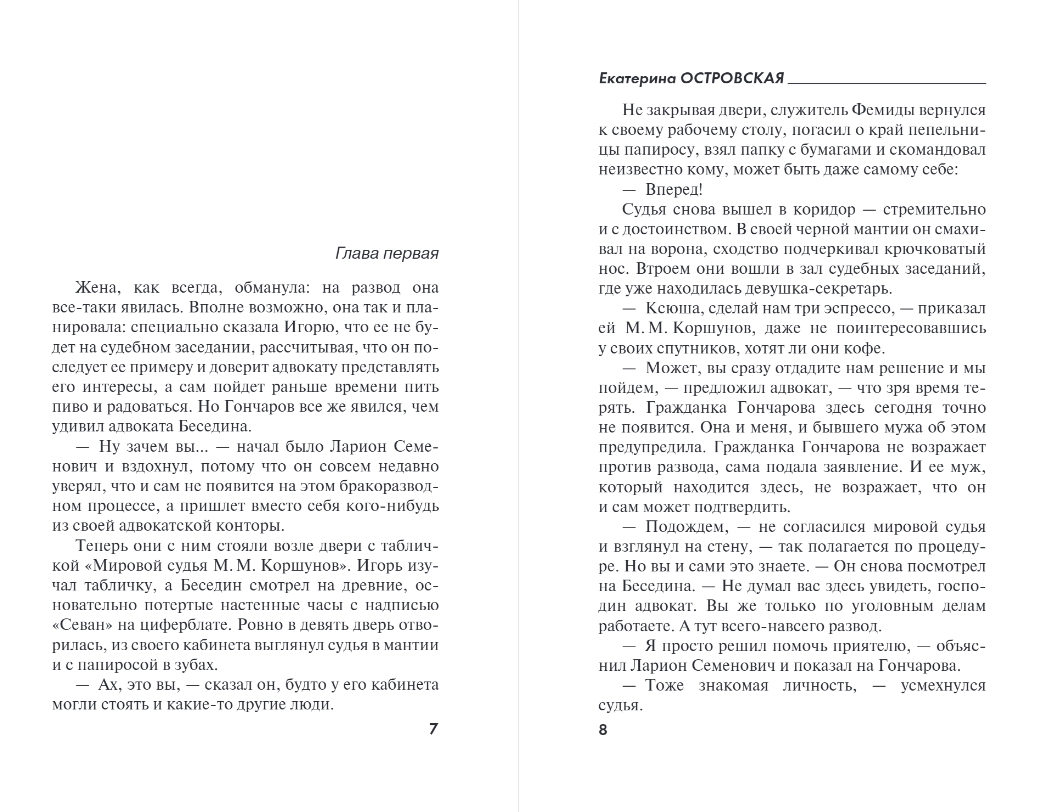 Глава первая

Жена, как всегда, обманула: на развод она все-таки явилась. Вполне возможно, она так и планировала: специально сказала Игорю, что ее не будет на судебном заседании, рассчитывая, что он последует ее примеру и доверит адвокату представлять его интересы, а сам пойдет раньше времени пить пиво и радоваться. Но Гончаров все же явился, чем удивил адвоката Беседина.

— Ну зачем вы... — начал было Ларион Семенович и вздохнул, потому что он совсем недавно уверял, что и сам не появится на этом бракоразводном процессе, а пришлет вместо себя кого-нибудь из своей адвокатской конторы.

Теперь они с ним стояли возле двери с табличкой «Мировой судья М. М. Коршунов». Игорь изучал табличку, а Беседин смотрел на древние, основательно потертые настенные часы с надписью «Севан» на циферблате. Ровно в девять дверь отворилась, из своего кабинета выглянул судья в мантии и с папиросой в зубах.

— Ах, это вы, — сказал он, будто у его кабинета могли стоять и какие-то другие люди.

7

Екатерина ОСТРОВСКАЯ

Не закрывая двери, служитель Фемиды вернулся к своему рабочему столу, погасил о край пепельницы папиросу, взял папку с бумагами и скомандовал неизвестно кому, может быть даже самому себе:

— Вперед!

Судья снова вышел в коридор — стремительно и с достоинством. В своей черной мантии он смахивал на ворона, сходство подчеркивал крючковатый нос. Втроем они вошли в зал судебных заседаний, где уже находилась девушка-секретарь.

— Ксюша, сделай нам три эспрессо, — приказал ей М. М. Коршунов, даже не поинтересовавшись у своих спутников, хотят ли они кофе.

— Может, вы сразу отдадите нам решение и мы пойдем, — предложил адвокат, — что зря время терять. Гражданка Гончарова здесь сегодня точно не появится. Она и меня, и бывшего мужа об этом предупредила. Гражданка Гончарова не возражает против развода, сама подала заявление. И ее муж, который находится здесь, не возражает, что он и сам может подтвердить.

— Подождем, — не согласился мировой судья и взглянул на стену, — так полагается по процедуре. Но вы и сами это знаете. — Он снова посмотрел на Беседина. — Не думал вас здесь увидеть, господин адвокат. Вы же только по уголовным делам работаете. А тут всего-навсего развод.

— Я просто решил помочь приятелю, — объяснил Ларион Семенович и показал на Гончарова.

— Тоже знакомая личность, — усмехнулся судья.

8